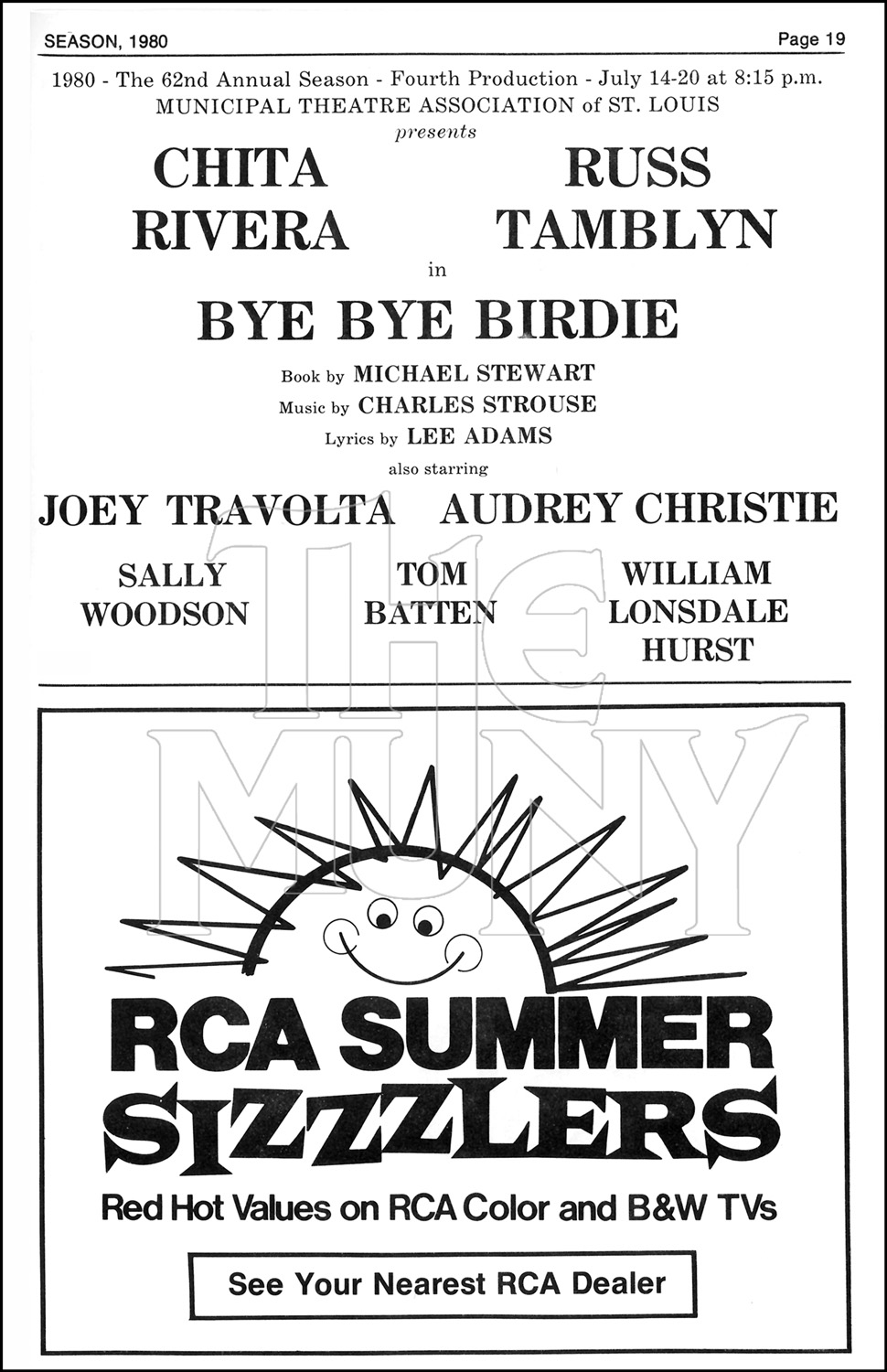 SEASON, 1980

Page 19

1980 - The 62nd Annual Season - Fourth Production - July 14-20 at 8:15 p.m.
MUNICIPAL THEATRE ASSOCIATION of ST. LOUIS
presents

CHITA
RIVERA

RUSS
TAMBLYN

in

BYE BYE BIRDIE

Book by MICHAEL STEWART
Music by CHARLES STROUSE
Lyrics by LEE ADAMS

also starring

JOEY TRAVOLTA

AUDREY CHRISTIE

SALLY
WOODSON

TOM
BATTEN

WILLIAM
LONSDALE
HURST

RCA SUMMER
SIZZZLERS

Red Hot Values on RCA Color and B&W TVs

See Your Nearest RCA Dealer

THE MUNY